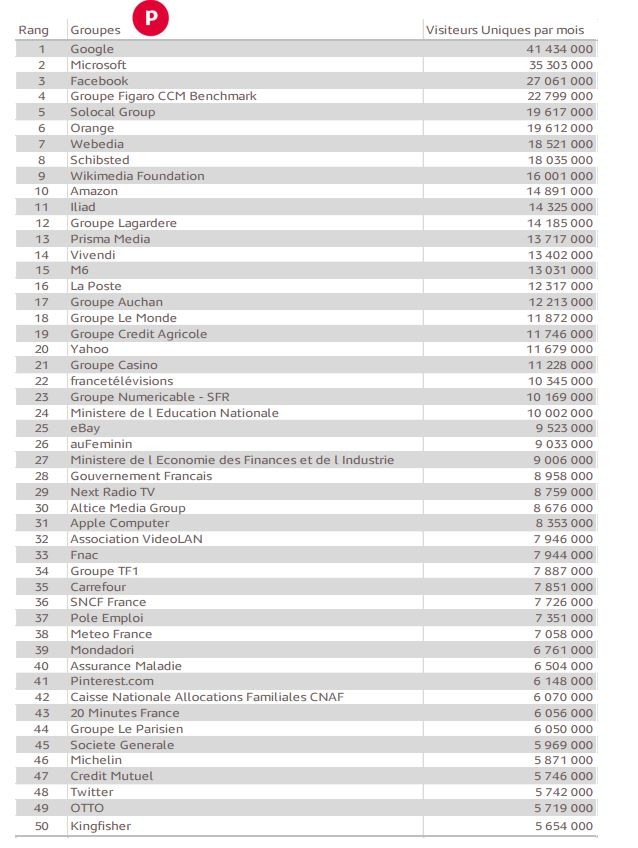 P

| Rang | Groupes | Visiteurs Uniques par mois |
|---|---|---|
| 1 | Google | 41 434 000 |
| 2 | Microsoft | 35 303 000 |
| 3 | Facebook | 27 061 000 |
| 4 | Groupe Figaro CCM Benchmark | 22 799 000 |
| 5 | Solocal Group | 19 617 000 |
| 6 | Orange | 19 612 000 |
| 7 | Webedia | 18 521 000 |
| 8 | Schibsted | 18 035 000 |
| 9 | Wikimedia Foundation | 16 001 000 |
| 10 | Amazon | 14 891 000 |
| 11 | Iliad | 14 325 000 |
| 12 | Groupe Lagardere | 14 185 000 |
| 13 | Prisma Media | 13 717 000 |
| 14 | Vivendi | 13 402 000 |
| 15 | M6 | 13 031 000 |
| 16 | La Poste | 12 317 000 |
| 17 | Groupe Auchan | 12 213 000 |
| 18 | Groupe Le Monde | 11 872 000 |
| 19 | Groupe Credit Agricole | 11 746 000 |
| 20 | Yahoo | 11 679 000 |
| 21 | Groupe Casino | 11 228 000 |
| 22 | francetélévisions | 10 345 000 |
| 23 | Groupe Numericable - SFR | 10 169 000 |
| 24 | Ministere de l Education Nationale | 10 002 000 |
| 25 | eBay | 9 523 000 |
| 26 | auFeminin | 9 033 000 |
| 27 | Ministere de l Economie des Finances et de l Industrie | 9 006 000 |
| 28 | Gouvernement Francais | 8 958 000 |
| 29 | Next Radio TV | 8 759 000 |
| 30 | Altice Media Group | 8 676 000 |
| 31 | Apple Computer | 8 353 000 |
| 32 | Association VideoLAN | 7 946 000 |
| 33 | Fnac | 7 944 000 |
| 34 | Groupe TF1 | 7 887 000 |
| 35 | Carrefour | 7 851 000 |
| 36 | SNCF France | 7 726 000 |
| 37 | Pole Emploi | 7 351 000 |
| 38 | Meteo France | 7 058 000 |
| 39 | Mondadori | 6 761 000 |
| 40 | Assurance Maladie | 6 504 000 |
| 41 | Pinterest.com | 6 148 000 |
| 42 | Caisse Nationale Allocations Familiales CNAF | 6 070 000 |
| 43 | 20 Minutes France | 6 056 000 |
| 44 | Groupe Le Parisien | 6 050 000 |
| 45 | Societe Generale | 5 969 000 |
| 46 | Michelin | 5 871 000 |
| 47 | Credit Mutuel | 5 746 000 |
| 48 | Twitter | 5 742 000 |
| 49 | OTTO | 5 719 000 |
| 50 | Kingfisher | 5 654 000 |